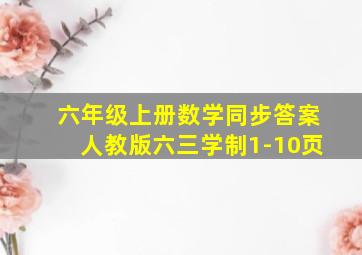 六年级上册数学同步答案
人教版六三学制1-10页